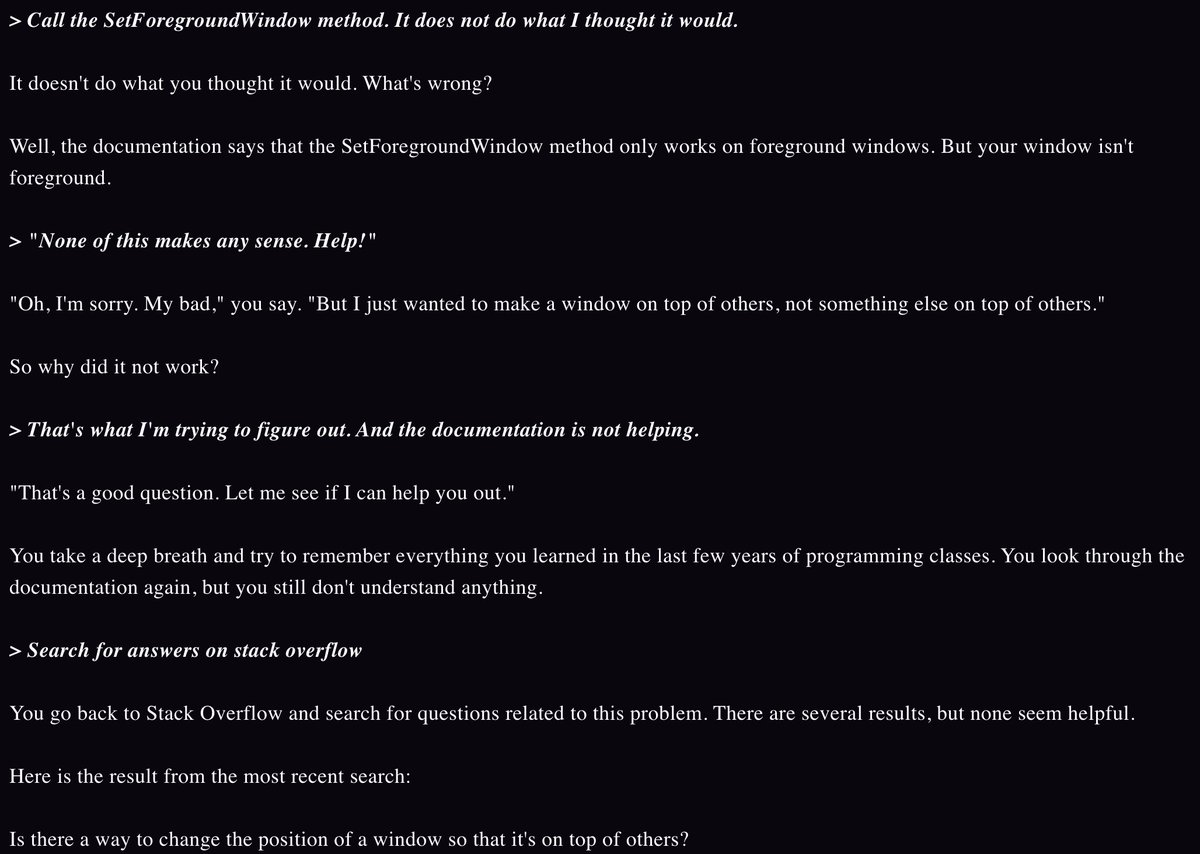 > Call the SetForegroundWindow method. It does not do what I thought it would.

It doesn't do what you thought it would. What's wrong?

Well, the documentation says that the SetForegroundWindow method only works on foreground windows. But your window isn't foreground.

> "None of this makes any sense. Help!"

"Oh, I'm sorry. My bad," you say. "But I just wanted to make a window on top of others, not something else on top of others."

So why did it not work?

> That's what I'm trying to figure out. And the documentation is not helping.

"That's a good question. Let me see if I can help you out."

You take a deep breath and try to remember everything you learned in the last few years of programming classes. You look through the documentation again, but you still don't understand anything.

> Search for answers on stack overflow

You go back to Stack Overflow and search for questions related to this problem. There are several results, but none seem helpful.

Here is the result from the most recent search:

Is there a way to change the position of a window so that it's on top of others?